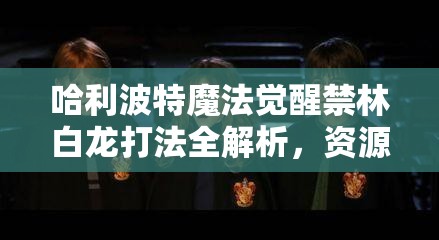 哈利波特魔法觉醒禁林白龙打法全解析，资源